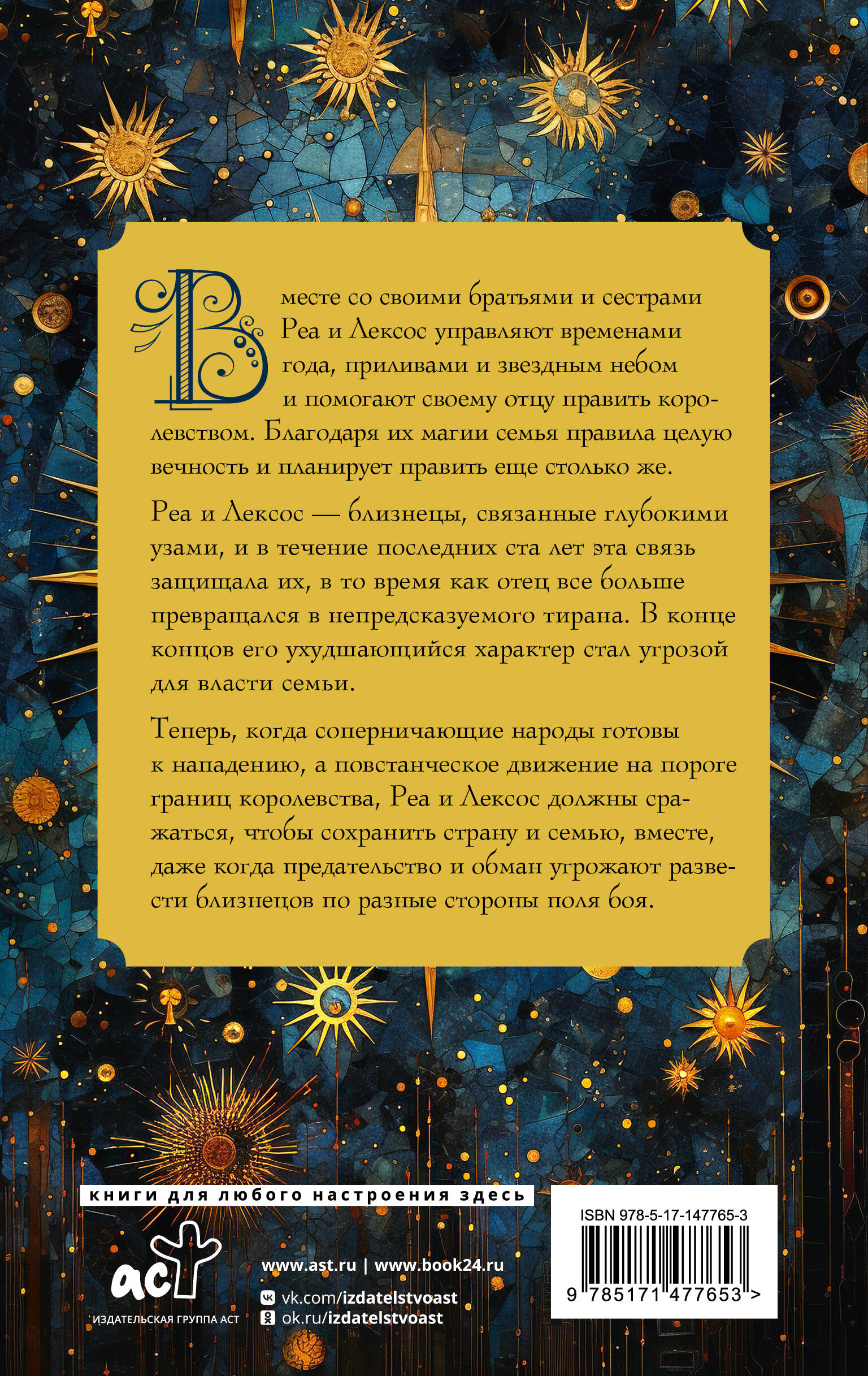 Вместе со своими братьями и сестрами Реа и Лексос управляют временами года, приливами и звездным небом и помогают своему отцу править королевством. Благодаря их магии семья правила целую вечность и планирует править еще столько же.

Реа и Лексос — близнецы, связанные глубокими узами, и в течение последних ста лет эта связь защищала их, в то время как отец все больше превращался в непредсказуемого тирана. В конце концов его ухудшающийся характер стал угрозой для власти семьи.

Теперь, когда соперничающие народы готовы к нападению, а повстанческое движение на пороге границ королевства, Реа и Лексос должны сражаться, чтобы сохранить страну и семью, вместе, даже когда предательство и обман угрожают развести близнецов по разные стороны поля боя.

книги для любого настроения здесь

аст
ИЗДАТЕЛЬСКАЯ ГРУППА АСТ

www.ast.ru | www.book24.ru
vk.com/izdatelstvoast
ok.ru/izdatelstvoast

ISBN 978-5-17-147765-3
9 785171 477653 >